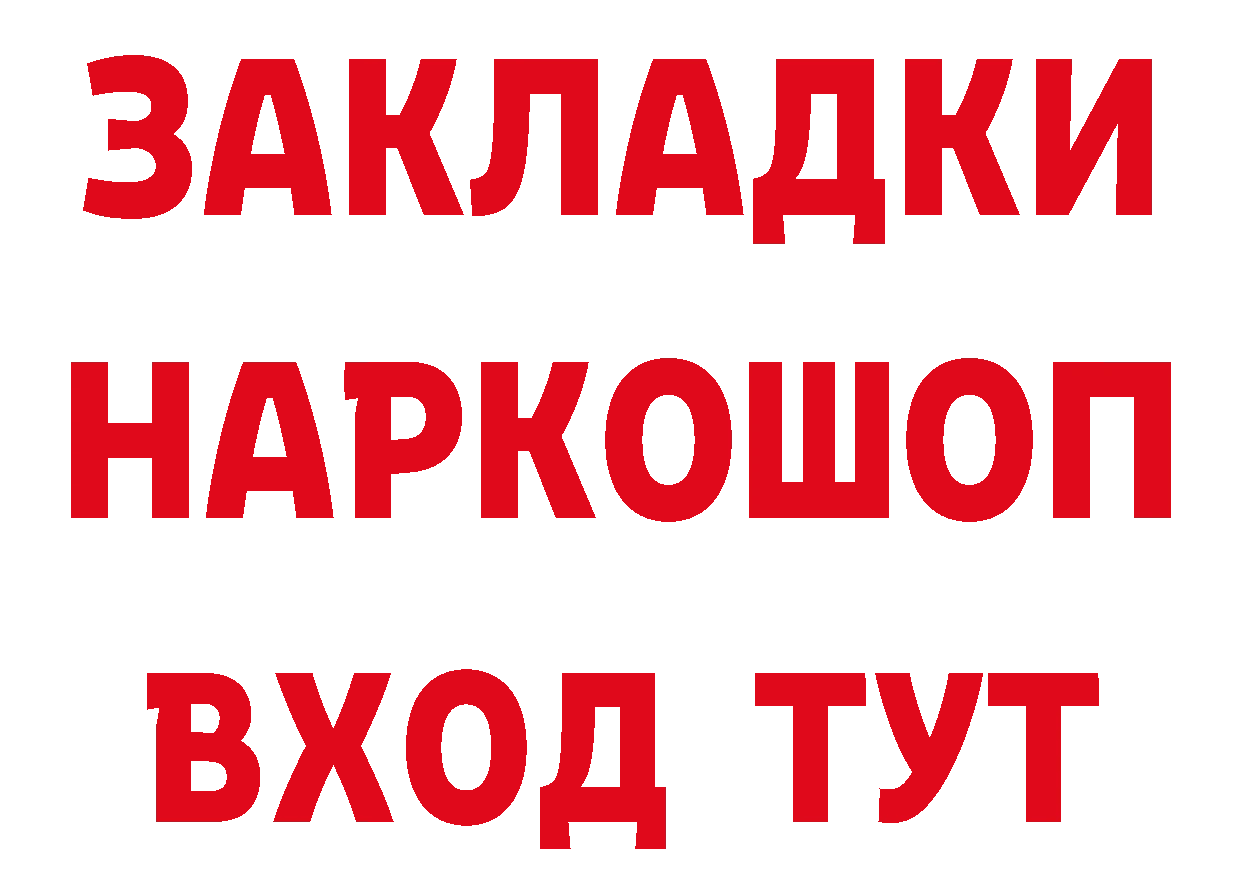 ЗАКЛАДКИ НАРКОШОП ВХОД ТУТ